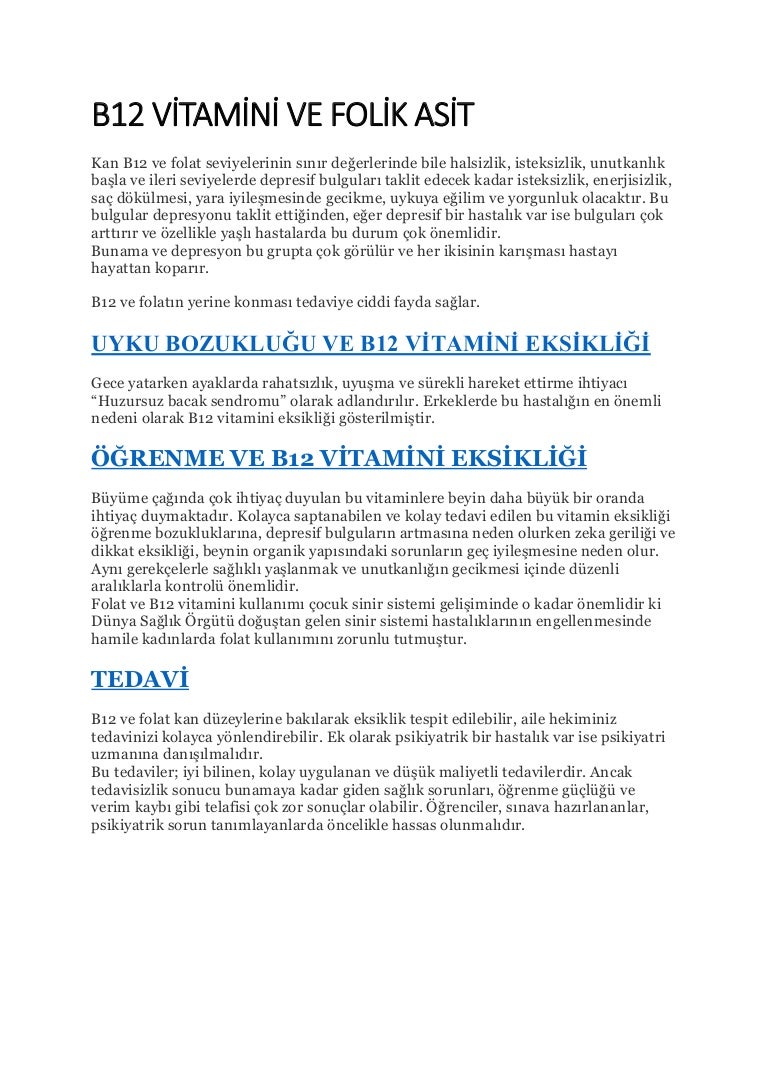 B12 VİTAMİNİ VE FOLİK ASİT

Kan B12 ve folat seviyelerinin sınır değerlerinde bile halsizlik, isteksizlik, unutkanlık başla ve ileri seviyelerde depresif bulguları taklit edecek kadar isteksizlik, enerjisizlik, saç dökülmesi, yara iyileşmesinde gecikme, uykuya eğilim ve yorgunluk olacaktır. Bu bulgular depresyonu taklit ettiğinden, eğer depresif bir hastalık var ise bulguları çok arttırır ve özellikle yaşlı hastalarda bu durum çok önemlidir.
Bunama ve depresyon bu grupta çok görülür ve her ikisinin karışması hastayı hayattan koparır.

B12 ve folatın yerine konması tedaviye ciddi fayda sağlar.

UYKU BOZUKLUĞU VE B12 VİTAMİNİ EKSİKLİĞİ

Gece yatarken ayaklarda rahatsızlık, uyuşma ve sürekli hareket ettirme ihtiyacı "Huzursuz bacak sendromu" olarak adlandırılır. Erkeklerde bu hastalığın en önemli nedeni olarak B12 vitamini eksikliği gösterilmiştir.

ÖĞRENME VE B12 VİTAMİNİ EKSİKLİĞİ

Büyüme çağında çok ihtiyaç duyulan bu vitaminlere beyin daha büyük bir oranda ihtiyaç duymaktadır. Kolayca saptanabilen ve kolay tedavi edilen bu vitamin eksikliği öğrenme bozukluklarına, depresif bulguların artmasına neden olurken zeka geriliği ve dikkat eksikliği, beynin organik yapısındaki sorunların geç iyileşmesine neden olur. Aynı gerekçelerle sağlıklı yaşlanmak ve unutkanlığın gecikmesi içinde düzenli aralıklarla kontrolü önemlidir.
Folat ve B12 vitamini kullanımı çocuk sinir sistemi gelişiminde o kadar önemlidir ki Dünya Sağlık Örgütü doğuştan gelen sinir sistemi hastalıklarının engellenmesinde hamile kadınlarda folat kullanımını zorunlu tutmuştur.

TEDAVİ

B12 ve folat kan düzeylerine bakılarak eksiklik tespit edilebilir, aile hekiminiz tedavinizi kolayca yönlendirebilir. Ek olarak psikiyatrik bir hastalık var ise psikiyatri uzmanına danışılmalıdır.
Bu tedaviler; iyi bilinen, kolay uygulanan ve düşük maliyetli tedavilerdir. Ancak tedavisizlik sonucu bunamaya kadar giden sağlık sorunları, öğrenme güçlüğü ve verim kaybı gibi telafisi çok zor sonuçlar olabilir. Öğrenciler, sınava hazırlananlar, psikiyatrik sorun tanımlayanlarda öncelikle hassas olunmalıdır.